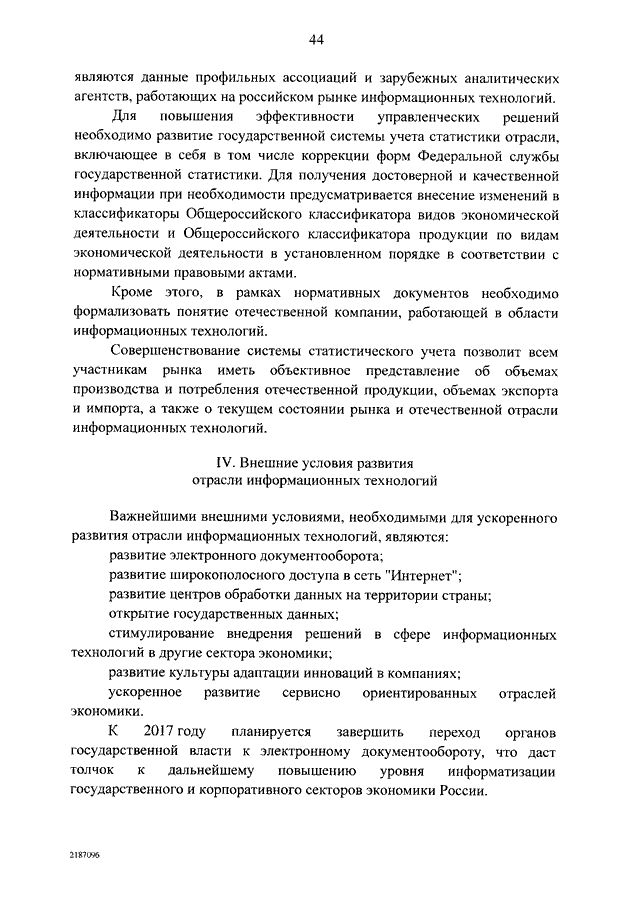 44

являются данные профильных ассоциаций и зарубежных аналитических агентств, работающих на российском рынке информационных технологий.

Для повышения эффективности управленческих решений необходимо развитие государственной системы учета статистики отрасли, включающее в себя в том числе коррекции форм Федеральной службы государственной статистики. Для получения достоверной и качественной информации при необходимости предусматривается внесение изменений в классификаторы Общероссийского классификатора видов экономической деятельности и Общероссийского классификатора продукции по видам экономической деятельности в установленном порядке в соответствии с нормативными правовыми актами.

Кроме этого, в рамках нормативных документов необходимо формализовать понятие отечественной компании, работающей в области информационных технологий.

Совершенствование системы статистического учета позволит всем участникам рынка иметь объективное представление об объемах производства и потребления отечественной продукции, объемах экспорта и импорта, а также о текущем состоянии рынка и отечественной отрасли информационных технологий.

IV. Внешние условия развития отрасли информационных технологий

Важнейшими внешними условиями, необходимыми для ускоренного развития отрасли информационных технологий, являются:

развитие электронного документооборота;

развитие широкополосного доступа в сеть "Интернет";

развитие центров обработки данных на территории страны;

открытие государственных данных;

стимулирование внедрения решений в сфере информационных технологий в другие сектора экономики;

развитие культуры адаптации инноваций в компаниях;

ускоренное развитие сервисно ориентированных отраслей экономики.

К 2017 году планируется завершить переход органов государственной власти к электронному документообороту, что даст толчок к дальнейшему повышению уровня информатизации государственного и корпоративного секторов экономики России.

2187096